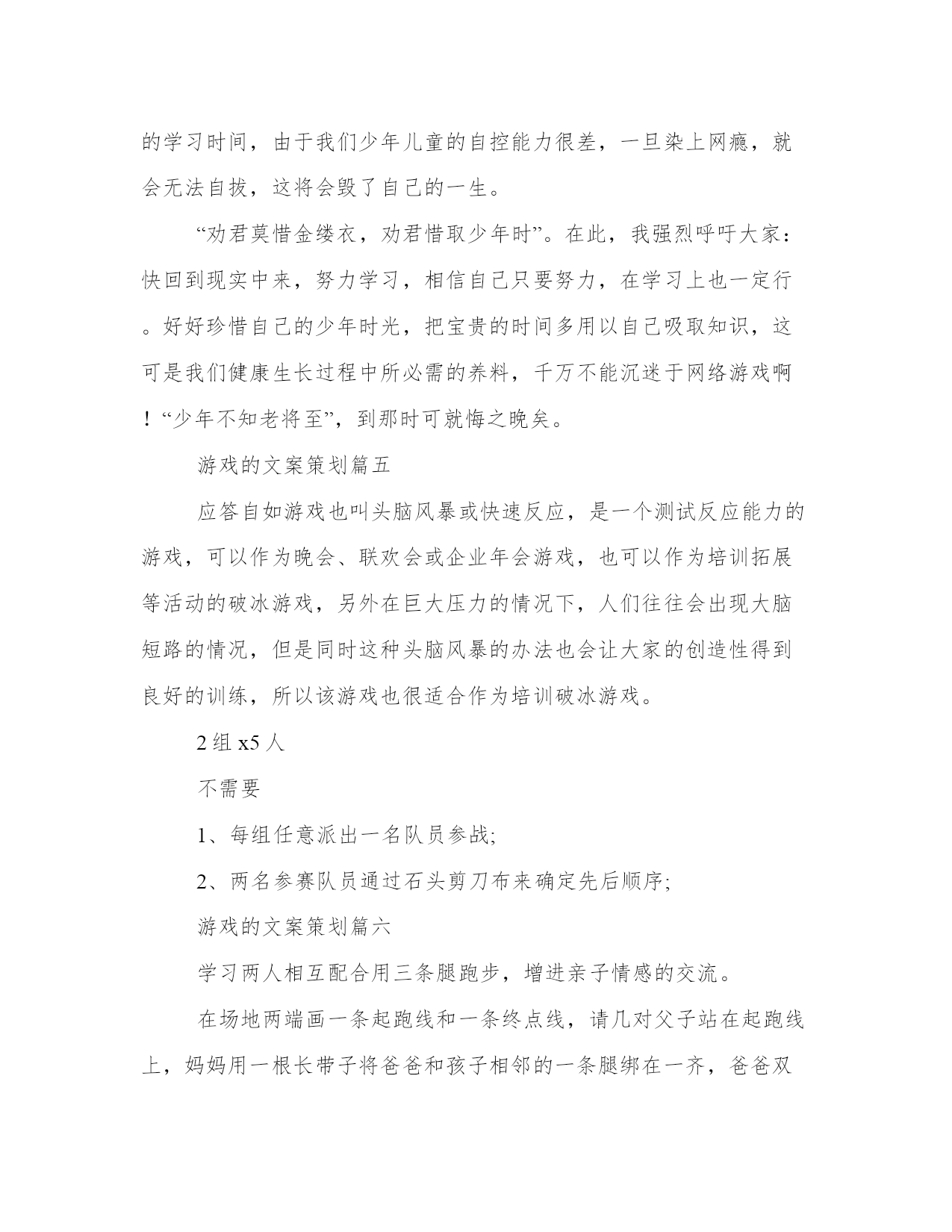 的学习时间，由于我们少年儿童的自控能力很差，一旦染上网瘾，就会无法自拔，这将会毁了自己的一生。

“劝君莫惜金缕衣，劝君惜取少年时”。在此，我强烈呼吁大家：快回到现实中来，努力学习，相信自己只要努力，在学习上也一定行。好好珍惜自己的少年时光，把宝贵的时间多用以自己吸取知识，这可是我们健康生长过程中所必需的养料，千万不能沉迷于网络游戏啊！“少年不知老将至”，到那时可就悔之晚矣。

游戏的文案策划篇五

应答自如游戏也叫头脑风暴或快速反应，是一个测试反应能力的游戏，可以作为晚会、联欢会或企业年会游戏，也可以作为培训拓展等活动的破冰游戏，另外在巨大压力的情况下，人们往往会出现大脑短路的情况，但是同时这种头脑风暴的办法也会让大家的创造性得到良好的训练，所以该游戏也很适合作为培训破冰游戏。

2 组 x5 人

不需要

1、每组任意派出一名队员参战;

2、两名参赛队员通过石头剪刀布来确定先后顺序;

游戏的文案策划篇六

学习两人相互配合用三条腿跑步，增进亲子情感的交流。

在场地两端画一条起跑线和一条终点线，请几对父子站在起跑线上，妈妈用一根长带子将爸爸和孩子相邻的一条腿绑在一齐，爸爸双